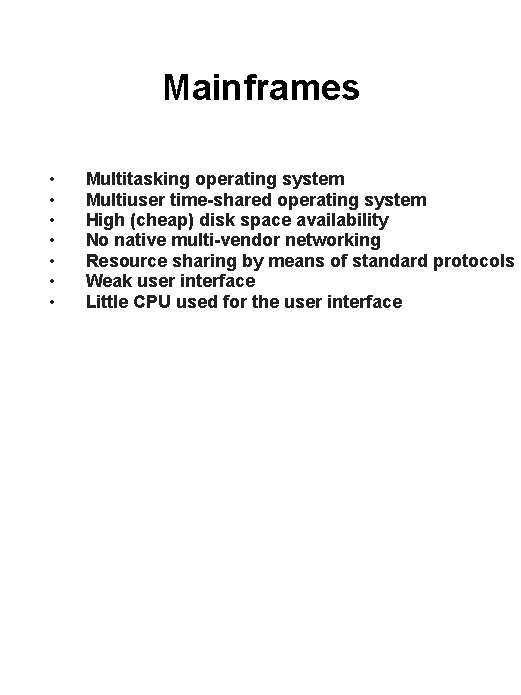 Mainframes

• Multitasking operating system
• Multiuser time-shared operating system
• High (cheap) disk space availability
• No native multi-vendor networking
• Resource sharing by means of standard protocols
• Weak user interface
• Little CPU used for the user interface